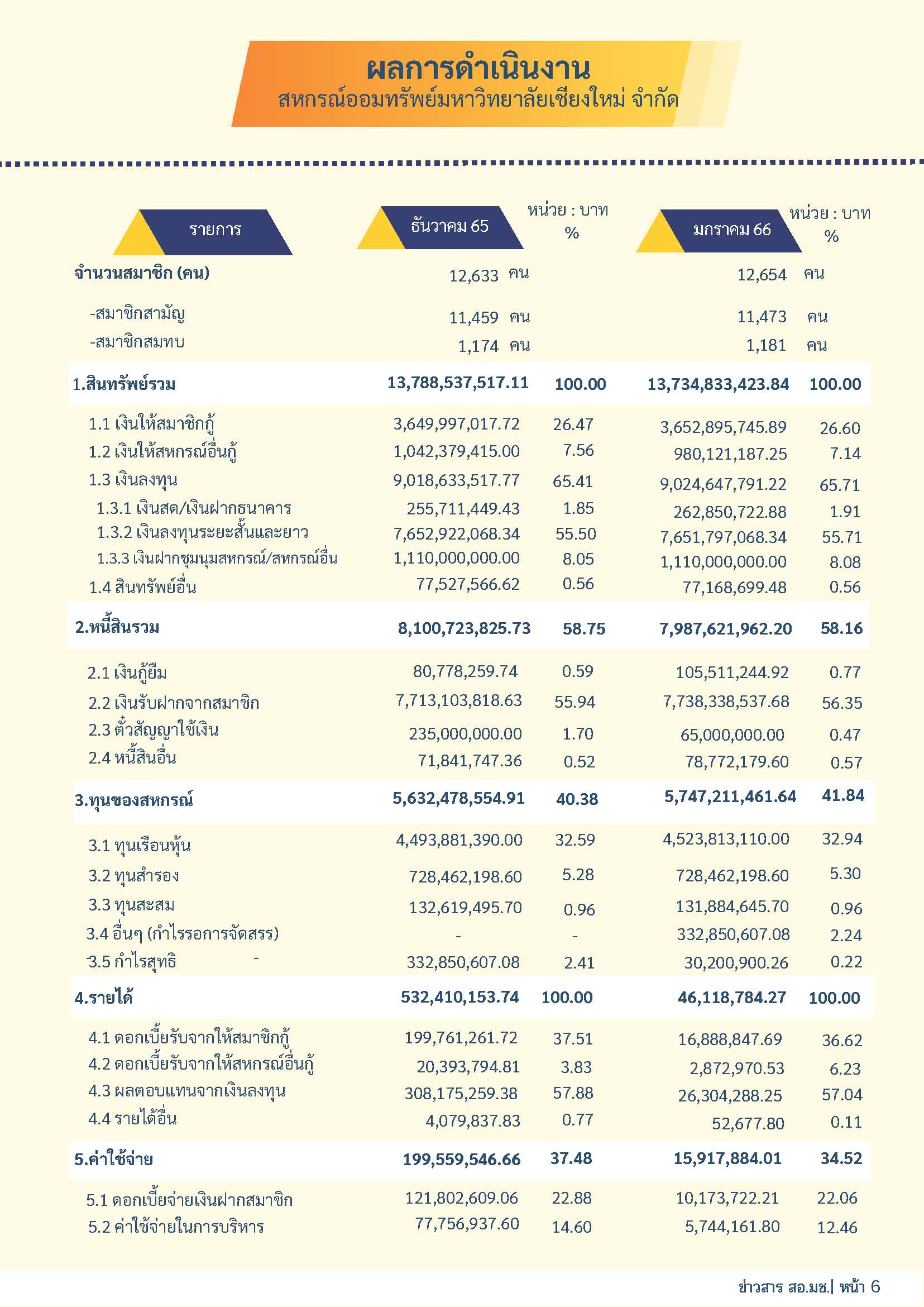 ผลการดำเนินงาน
สหกรณ์ออมทรัพย์มหาวิทยาลัยเชียงใหม่ จำกัด

| รายการ | ธันวาคม 65 | หน่วย : บาท % | มกราคม 66 | หน่วย : บาท % |
|---|---|---|---|---|
| จำนวนสมาชิก (คน) | 12,633 คน | | 12,654 คน | |
| -สมาชิกสามัญ | 11,459 คน | | 11,473 คน | |
| -สมาชิกสมทบ | 1,174 คน | | 1,181 คน | |
| 1.สินทรัพย์รวม | 13,788,537,517.11 | 100.00 | 13,734,833,423.84 | 100.00 |
| 1.1 เงินให้สมาชิกกู้ | 3,649,997,017.72 | 26.47 | 3,652,895,745.89 | 26.60 |
| 1.2 เงินให้สหกรณ์อื่นกู้ | 1,042,379,415.00 | 7.56 | 980,121,187.25 | 7.14 |
| 1.3 เงินลงทุน | 9,018,633,517.77 | 65.41 | 9,024,647,791.22 | 65.71 |
| 1.3.1 เงินสด/เงินฝากธนาคาร | 255,711,449.43 | 1.85 | 262,850,722.88 | 1.91 |
| 1.3.2 เงินลงทุนระยะสั้นและยาว | 7,652,922,068.34 | 55.50 | 7,651,797,068.34 | 55.71 |
| 1.3.3 เงินฝากชุมนุมสหกรณ์/สหกรณ์อื่น | 1,110,000,000.00 | 8.05 | 1,110,000,000.00 | 8.08 |
| 1.4 สินทรัพย์อื่น | 77,527,566.62 | 0.56 | 77,168,699.48 | 0.56 |
| 2.หนี้สินรวม | 8,100,723,825.73 | 58.75 | 7,987,621,962.20 | 58.16 |
| 2.1 เงินกู้ยืม | 80,778,259.74 | 0.59 | 105,511,244.92 | 0.77 |
| 2.2 เงินรับฝากจากสมาชิก | 7,713,103,818.63 | 55.94 | 7,738,338,537.68 | 56.35 |
| 2.3 ตั๋วสัญญาใช้เงิน | 235,000,000.00 | 1.70 | 65,000,000.00 | 0.47 |
| 2.4 หนี้สินอื่น | 71,841,747.36 | 0.52 | 78,772,179.60 | 0.57 |
| 3.ทุนของสหกรณ์ | 5,632,478,554.91 | 40.38 | 5,747,211,461.64 | 41.84 |
| 3.1 ทุนเรือนหุ้น | 4,493,881,390.00 | 32.59 | 4,523,813,110.00 | 32.94 |
| 3.2 ทุนสำรอง | 728,462,198.60 | 5.28 | 728,462,198.60 | 5.30 |
| 3.3 ทุนสะสม | 132,619,495.70 | 0.96 | 131,884,645.70 | 0.96 |
| 3.4 อื่นๆ (กำไรรอการจัดสรร) | - | - | 332,850,607.08 | 2.24 |
| 3.5 กำไรสุทธิ | 332,850,607.08 | 2.41 | 30,200,900.26 | 0.22 |
| 4.รายได้ | 532,410,153.74 | 100.00 | 46,118,784.27 | 100.00 |
| 4.1 ดอกเบี้ยรับจากให้สมาชิกกู้ | 199,761,261.72 | 37.51 | 16,888,847.69 | 36.62 |
| 4.2 ดอกเบี้ยรับจากให้สหกรณ์อื่นกู้ | 20,393,794.81 | 3.83 | 2,872,970.53 | 6.23 |
| 4.3 ผลตอบแทนจากเงินลงทุน | 308,175,259.38 | 57.88 | 26,304,288.25 | 57.04 |
| 4.4 รายได้อื่น | 4,079,837.83 | 0.77 | 52,677.80 | 0.11 |
| 5.ค่าใช้จ่าย | 199,559,546.66 | 37.48 | 15,917,884.01 | 34.52 |
| 5.1 ดอกเบี้ยจ่ายเงินฝากสมาชิก | 121,802,609.06 | 22.88 | 10,173,722.21 | 22.06 |
| 5.2 ค่าใช้จ่ายในการบริหาร | 77,756,937.60 | 14.60 | 5,744,161.80 | 12.46 |

ข่าวสาร สอ.มช.| หน้า 6